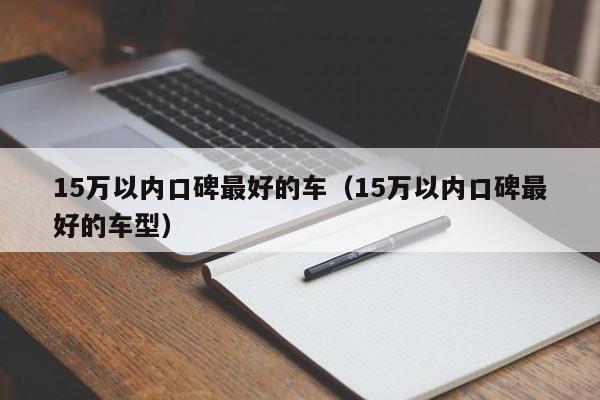 15万以内口碑最好的车（15万以内口碑最好的车型）